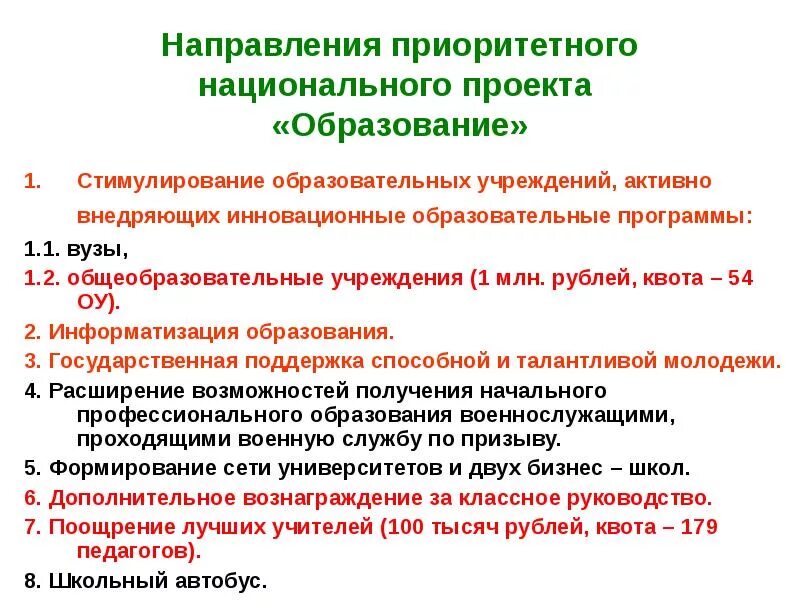 Направления приоритетного национального проекта «Образование»

1. Стимулирование образовательных учреждений, активно внедряющих инновационные образовательные программы:

1.1. вузы,

1.2. общеобразовательные учреждения (1 млн. рублей, квота – 54 ОУ).

2. Информатизация образования.

3. Государственная поддержка способной и талантливой молодежи.

4. Расширение возможностей получения начального профессионального образования военнослужащими, проходящими военную службу по призыву.

5. Формирование сети университетов и двух бизнес – школ.

6. Дополнительное вознаграждение за классное руководство.

7. Поощрение лучших учителей (100 тысяч рублей, квота – 179 педагогов).

8. Школьный автобус.